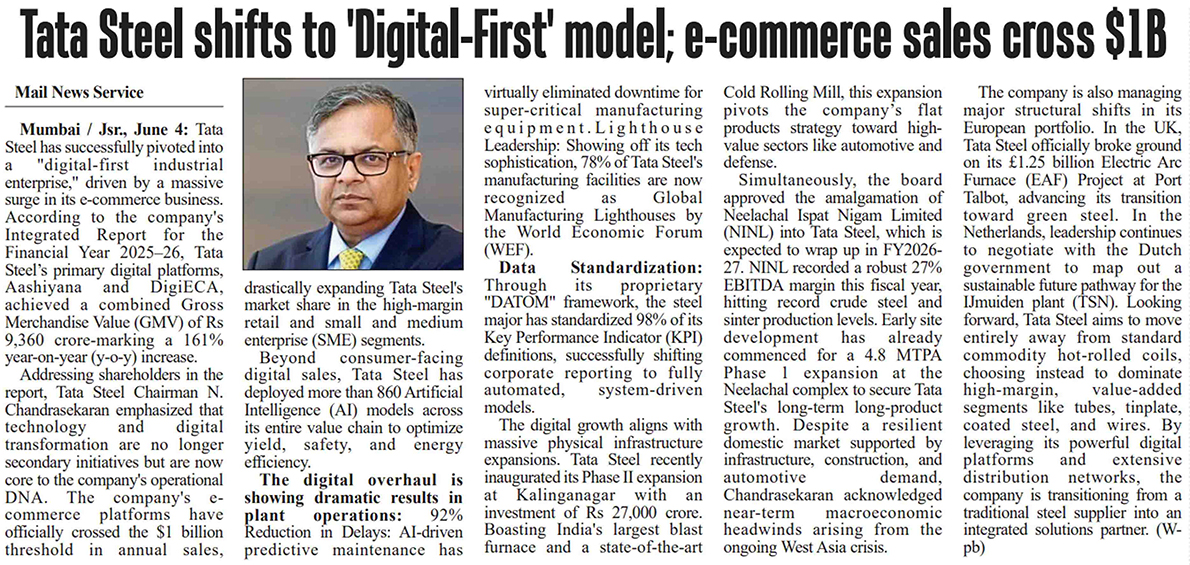 Tata Steel shifts to 'Digital-First' model; e-commerce sales cross $1B

Mail News Service

Mumbai / Jsr., June 4: Tata Steel has successfully pivoted into a "digital-first industrial enterprise," driven by a massive surge in its e-commerce business. According to the company's Integrated Report for the Financial Year 2025–26, Tata Steel's primary digital platforms, Aashiyana and DigiECA, achieved a combined Gross Merchandise Value (GMV) of Rs 9,360 crore-marking a 161% year-on-year (y-o-y) increase.

Addressing shareholders in the report, Tata Steel Chairman N. Chandrasekaran emphasized that technology and digital transformation are no longer secondary initiatives but are now core to the company's operational DNA. The company's e-commerce platforms have officially crossed the $1 billion threshold in annual sales, drastically expanding Tata Steel's market share in the high-margin retail and small and medium enterprise (SME) segments.

Beyond consumer-facing digital sales, Tata Steel has deployed more than 860 Artificial Intelligence (AI) models across its entire value chain to optimize yield, safety, and energy efficiency.

The digital overhaul is showing dramatic results in plant operations: 92% Reduction in Delays: AI-driven predictive maintenance has virtually eliminated downtime for super-critical manufacturing equipment. Lighthouse Leadership: Showing off its tech sophistication, 78% of Tata Steel's manufacturing facilities are now recognized as Global Manufacturing Lighthouses by the World Economic Forum (WEF).

Data Standardization: Through its proprietary "DATOM" framework, the steel major has standardized 98% of its Key Performance Indicator (KPI) definitions, successfully shifting corporate reporting to fully automated, system-driven models.

The digital growth aligns with massive physical infrastructure expansions. Tata Steel recently inaugurated its Phase II expansion at Kalinganagar with an investment of Rs 27,000 crore. Boasting India's largest blast furnace and a state-of-the-art Cold Rolling Mill, this expansion pivots the company's flat products strategy toward high-value sectors like automotive and defense.

Simultaneously, the board approved the amalgamation of Neelachal Ispat Nigam Limited (NINL) into Tata Steel, which is expected to wrap up in FY2026-27. NINL recorded a robust 27% EBITDA margin this fiscal year, hitting record crude steel and sinter production levels. Early site development has already commenced for a 4.8 MTPA Phase 1 expansion at the Neelachal complex to secure Tata Steel's long-term long-product growth. Despite a resilient domestic market supported by infrastructure, construction, and automotive demand, Chandrasekaran acknowledged near-term macroeconomic headwinds arising from the ongoing West Asia crisis.

The company is also managing major structural shifts in its European portfolio. In the UK, Tata Steel officially broke ground on its £1.25 billion Electric Arc Furnace (EAF) Project at Port Talbot, advancing its transition toward green steel. In the Netherlands, leadership continues to negotiate with the Dutch government to map out a sustainable future pathway for the IJmuiden plant (TSN). Looking forward, Tata Steel aims to move entirely away from standard commodity hot-rolled coils, choosing instead to dominate high-margin, value-added segments like tubes, tinplate, coated steel, and wires. By leveraging its powerful digital platforms and extensive distribution networks, the company is transitioning from a traditional steel supplier into an integrated solutions partner. (W-pb)